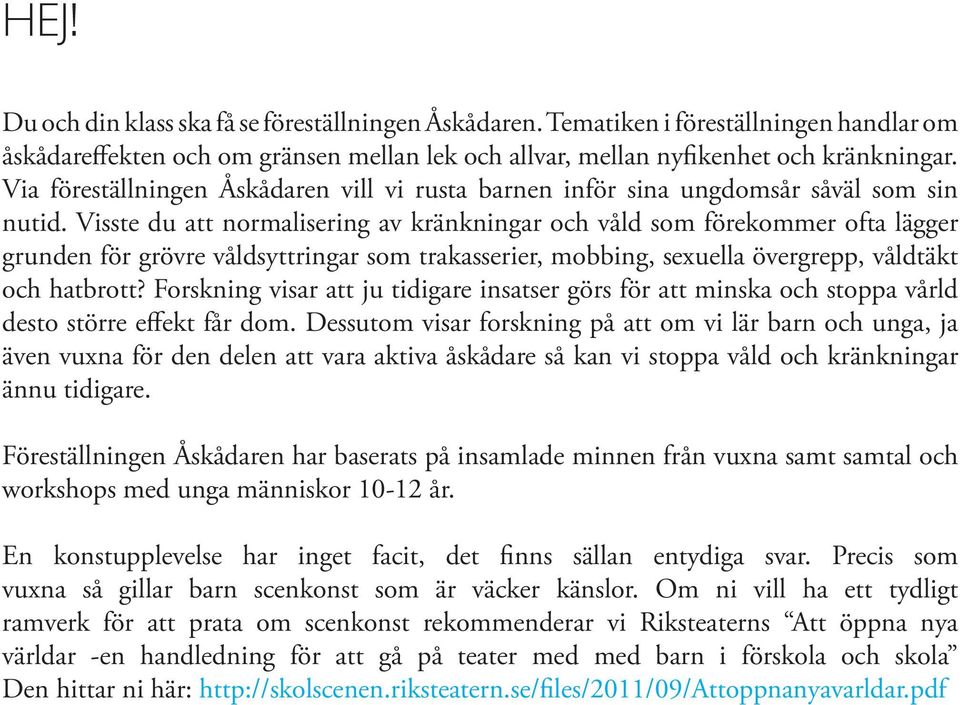 HEJ!

Du och din klass ska få se föreställningen Åskådaren. Tematiken i föreställningen handlar om åskådareffekten och om gränsen mellan lek och allvar, mellan nyfikenhet och kränkningar. Via föreställningen Åskådaren vill vi rusta barnen inför sina ungdomsår såväl som sin nutid. Visste du att normalisering av kränkningar och våld som förekommer ofta lägger grunden för grövre våldsyttringar som trakasserier, mobbing, sexuella övergrepp, våldtäkt och hatbrott? Forskning visar att ju tidigare insatser görs för att minska och stoppa vårld desto större effekt får dom. Dessutom visar forskning på att om vi lär barn och unga, ja även vuxna för den delen att vara aktiva åskådare så kan vi stoppa våld och kränkningar ännu tidigare.

Föreställningen Åskådaren har baserats på insamlade minnen från vuxna samt samtal och workshops med unga människor 10-12 år.

En konstupplevelse har inget facit, det finns sällan entydiga svar. Precis som vuxna så gillar barn scenkonst som är väcker känslor. Om ni vill ha ett tydligt ramverk för att prata om scenkonst rekommenderar vi Riksteaterns “Att öppna nya världar -en handledning för att gå på teater med med barn i förskola och skola” Den hittar ni här: http://skolscenen.riksteatern.se/files/2011/09/Attoppnanyavarldar.pdf